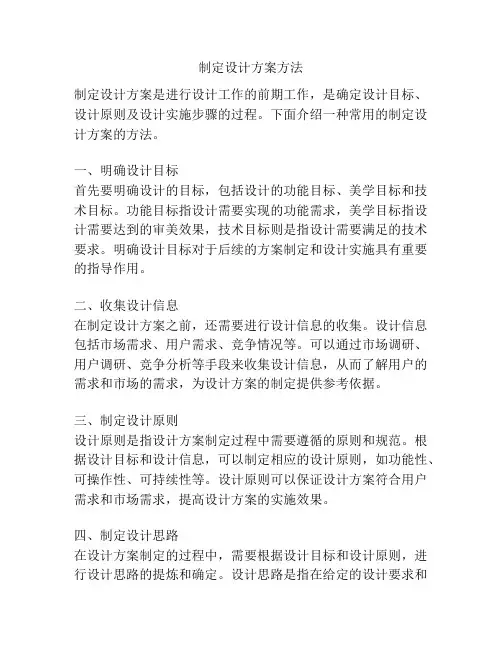 制定设计方案方法

制定设计方案是进行设计工作的前期工作，是确定设计目标、设计原则及设计实施步骤的过程。下面介绍一种常用的制定设计方案的方法。

一、明确设计目标
首先要明确设计的目标，包括设计的功能目标、美学目标和技术目标。功能目标指设计需要实现的功能需求，美学目标指设计需要达到的审美效果，技术目标则是指设计需要满足的技术要求。明确设计目标对于后续的方案制定和设计实施具有重要的指导作用。

二、收集设计信息
在制定设计方案之前，还需要进行设计信息的收集。设计信息包括市场需求、用户需求、竞争情况等。可以通过市场调研、用户调研、竞争分析等手段来收集设计信息，从而了解用户的需求和市场的需求，为设计方案的制定提供参考依据。

三、制定设计原则
设计原则是指设计方案制定过程中需要遵循的原则和规范。根据设计目标和设计信息，可以制定相应的设计原则，如功能性、可操作性、可持续性等。设计原则可以保证设计方案符合用户需求和市场需求，提高设计方案的实施效果。

四、制定设计思路
在设计方案制定的过程中，需要根据设计目标和设计原则，进行设计思路的提炼和确定。设计思路是指在给定的设计要求和